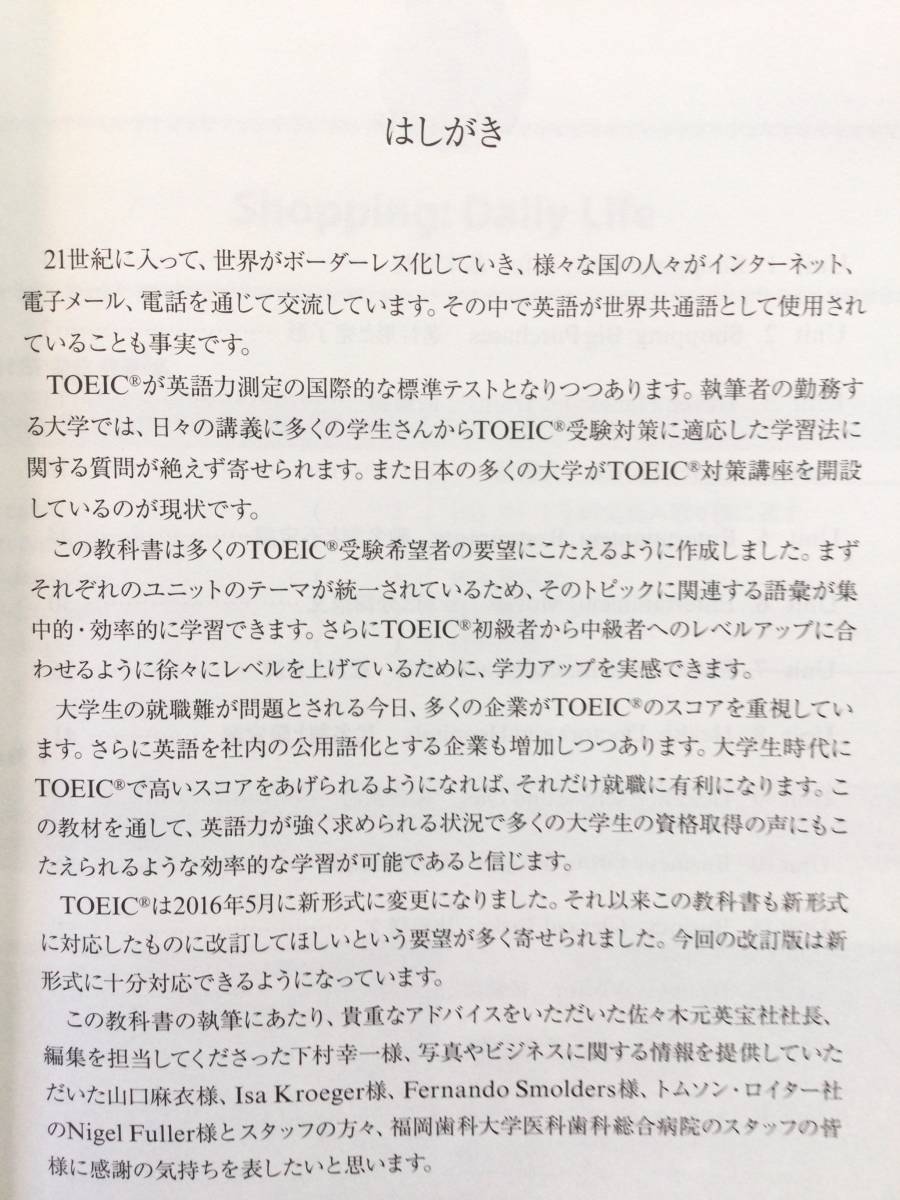 はしがき

21世紀に入って、世界がボーダーレス化していき、様々な国の人々がインターネット、電子メール、電話を通じて交流しています。その中で英語が世界共通語として使用されていることも事実です。

TOEIC®が英語力測定の国際的な標準テストとなりつつあります。執筆者の勤務する大学では、日々の講義に多くの学生さんからTOEIC®受験対策に適応した学習法に関する質問が絶えず寄せられます。また日本の多くの大学がTOEIC®対策講座を開設しているのが現状です。

この教科書は多くのTOEIC®受験希望者の要望にこたえるように作成しました。まずそれぞれのユニットのテーマが統一されているため、そのトピックに関連する語彙が集中的・効率的に学習できます。さらにTOEIC®初級者から中級者へのレベルアップに合わせるように徐々にレベルを上げているために、学力アップを実感できます。

大学生の就職難が問題とされる今日、多くの企業がTOEIC®のスコアを重視しています。さらに英語を社内の公用語化とする企業も増加しつつあります。大学生時代にTOEIC®で高いスコアをあげられるようになれば、それだけ就職に有利になります。この教材を通して、英語力が強く求められる状況で多くの大学生の資格取得の声にもこたえられるような効率的な学習が可能であると信じます。

TOEIC®は2016年5月に新形式に変更になりました。それ以来この教科書も新形式に対応したものに改訂してほしいという要望が多く寄せられました。今回の改訂版は新形式に十分対応できるようになっています。

この教科書の執筆にあたり、貴重なアドバイスをいただいた佐々木元英宝社社長、編集を担当してくださった下村幸一様、写真やビジネスに関する情報を提供していただいた山口麻衣様、Isa Kroeger様、Fernando Smolders様、トムソン・ロイター社のNigel Fuller様とスタッフの方々、福岡歯科大学医科歯科総合病院のスタッフの皆様に感謝の気持ちを表したいと思います。